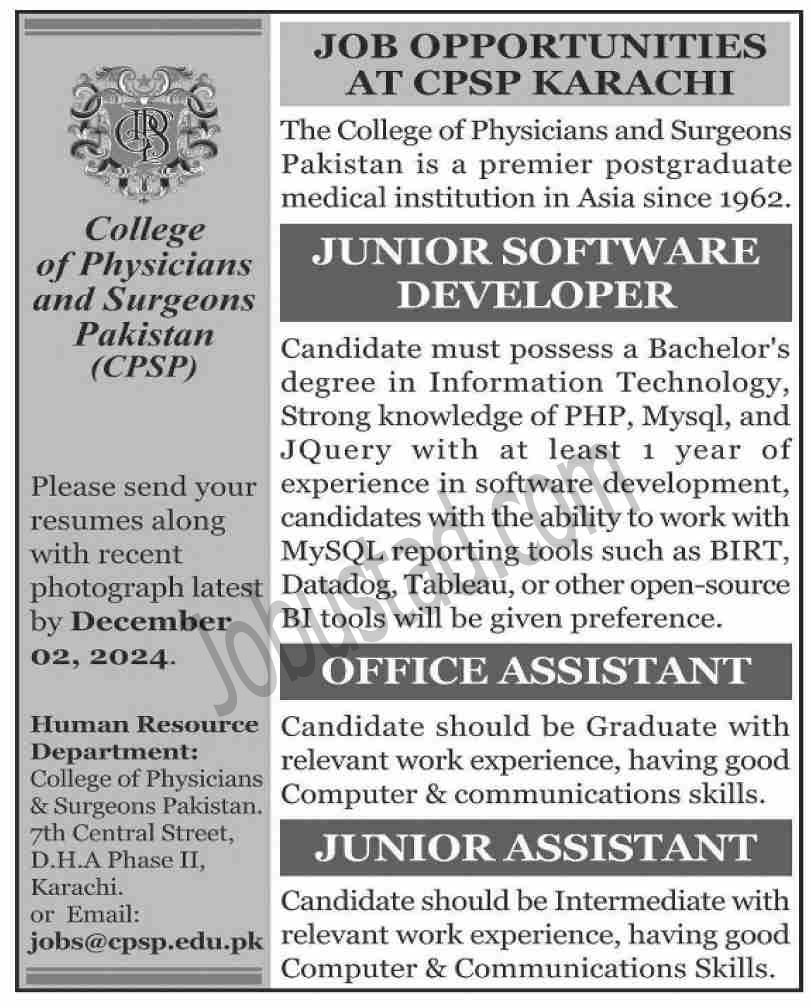 College of Physicians and Surgeons Pakistan (CPSP)

Please send your resumes along with recent photograph latest by December 02, 2024.

Human Resource Department:
College of Physicians & Surgeons Pakistan. 7th Central Street, D.H.A Phase II, Karachi.
or Email:
jobs@cpsp.edu.pk

JOB OPPORTUNITIES AT CPSP KARACHI

The College of Physicians and Surgeons Pakistan is a premier postgraduate medical institution in Asia since 1962.

JUNIOR SOFTWARE DEVELOPER

Candidate must possess a Bachelor's degree in Information Technology, Strong knowledge of PHP, Mysql, and JQuery with at least 1 year of experience in software development, candidates with the ability to work with MySQL reporting tools such as BIRT, Datadog, Tableau, or other open-source BI tools will be given preference.

OFFICE ASSISTANT

Candidate should be Graduate with relevant work experience, having good Computer & communications skills.

JUNIOR ASSISTANT

Candidate should be Intermediate with relevant work experience, having good Computer & Communications Skills.

Jobustad.com